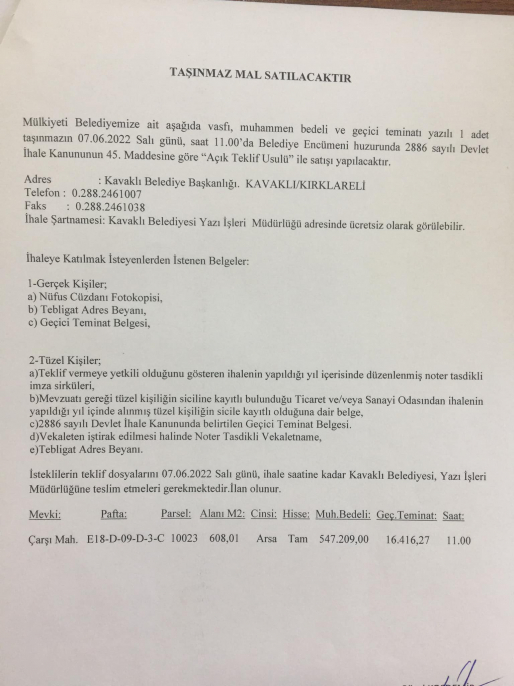 TAŞINMAZ MAL SATILACAKTIR

Mülkiyeti Belediyemize ait aşağıda vasfı, muhammen bedeli ve geçici teminatı yazılı 1 adet taşınmazın 07.06.2022 Salı günü, saat 11.00'da Belediye Encümeni huzurunda 2886 sayılı Devlet İhale Kanununun 45. Maddesine göre "Açık Teklif Usulü" ile satışı yapılacaktır.

Adres : Kavaklı Belediye Başkanlığı. KAVAKLI/KIRKLARELİ
Telefon : 0.288.2461007
Faks : 0.288.2461038
İhale Şartnamesi: Kavaklı Belediyesi Yazı İşleri Müdürlüğü adresinde ücretsiz olarak görülebilir.

İhaleye Katılmak İsteyenlerden İstenen Belgeler:

1-Gerçek Kişiler;
a) Nüfus Cüzdanı Fotokopisi,
b) Tebligat Adres Beyanı,
c) Geçici Teminat Belgesi,

2-Tüzel Kişiler;
a)Teklif vermeye yetkili olduğunu gösteren ihalenin yapıldığı yıl içerisinde düzenlenmiş noter tasdikli imza sirküleri,
b)Mevzuatı gereği tüzel kişiliğin siciline kayıtlı bulunduğu Ticaret ve/veya Sanayi Odasından ihalenin yapıldığı yıl içinde alınmış tüzel kişiliğin sicile kayıtlı olduğuna dair belge,
c)2886 sayılı Devlet İhale Kanununda belirtilen Geçici Teminat Belgesi.
d)Vekaleten iştirak edilmesi halinde Noter Tasdikli Vekaletname,
e)Tebligat Adres Beyanı.

İsteklilerin teklif dosyalarını 07.06.2022 Salı günü, ihale saatine kadar Kavaklı Belediyesi, Yazı İşleri Müdürlüğüne teslim etmeleri gerekmektedir.İlan olunur.

| Mevki: | Pafta: | Parsel: | Alanı M2: | Cinsi: | Hisse: | Muh.Bedeli: | Geç.Teminat: | Saat: |
|---|---|---|---|---|---|---|---|---|
| Çarşı Mah. | E18-D-09-D-3-C | 10023 | 608,01 | Arsa | Tam | 547.209,00 | 16.416,27 | 11.00 |